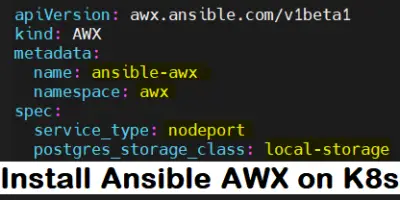 apiVersion: awx.ansible.com/v1beta1
kind: AWX
metadata:
  name: ansible-awx
  namespace: awx
spec:
  service_type: nodeport
  postgres_storage_class: local-storage

Install Ansible AWX on K8s